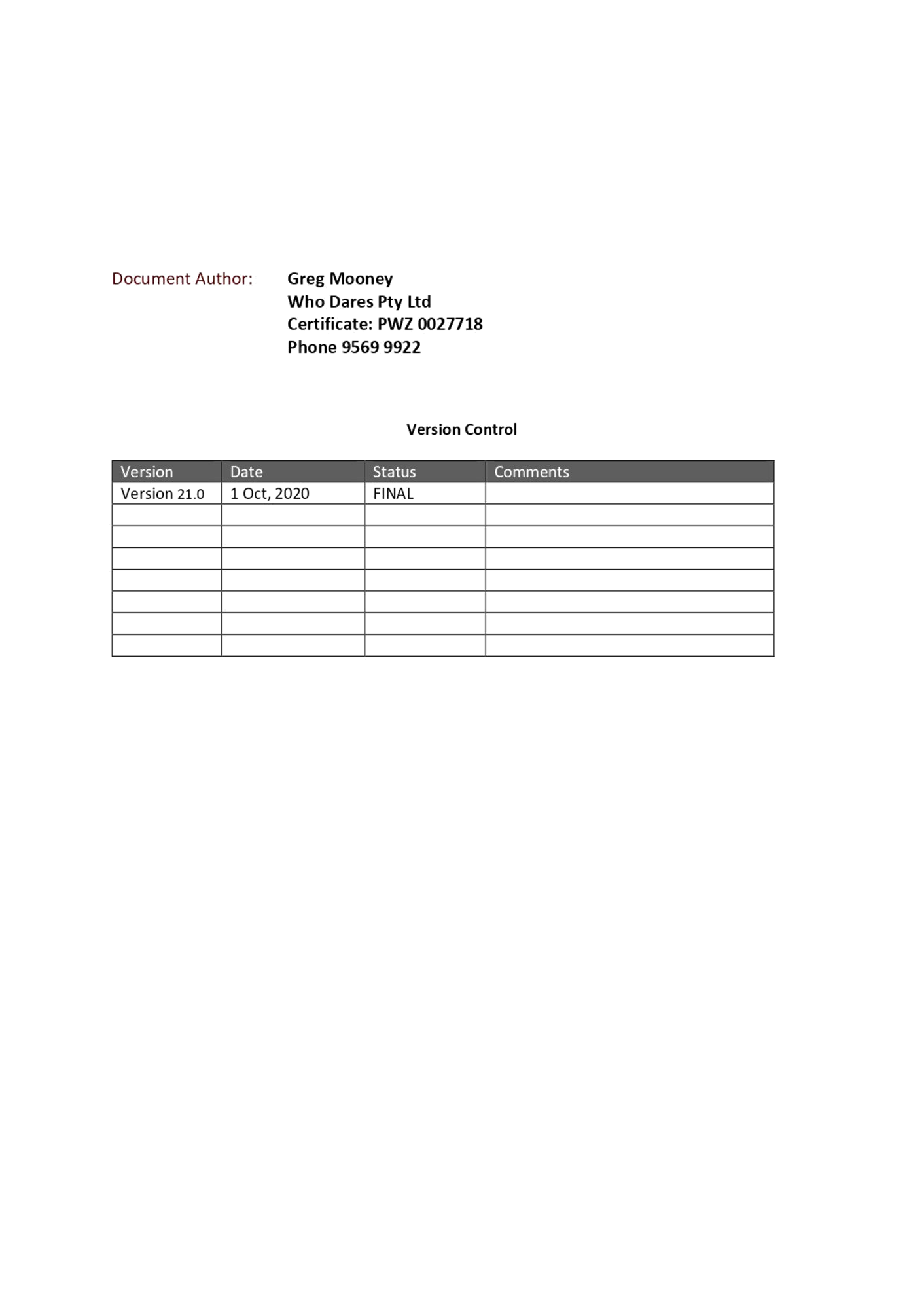 Document Author: Greg Mooney
Who Dares Pty Ltd
Certificate: PWZ 0027718
Phone 9569 9922

Version Control

| Version | Date | Status | Comments |
|---|---|---|---|
| Version 21.0 | 1 Oct, 2020 | FINAL | |
| | | | |
| | | | |
| | | | |
| | | | |
| | | | |
| | | | |
| | | | |